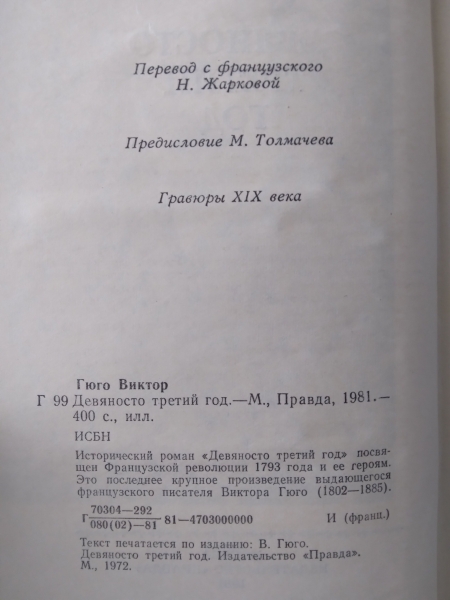 Перевод с французского
Н. Жарковой

Предисловие М. Толмачева

Гравюры XIX века

Гюго Виктор
Г 99 Девяносто третий год.—М., Правда, 1981.— 400 с., илл.

ИСБН

Исторический роман «Девяносто третий год» посвящен Французской революции 1793 года и ее героям. Это последнее крупное произведение выдающегося французского писателя Виктора Гюго (1802—1885).

Г $\frac{70304-292}{080(02)-81}$ 81—4703000000 И (франц.)

Текст печатается по изданию: В. Гюго. Девяносто третий год. Издательство «Правда». М., 1972.